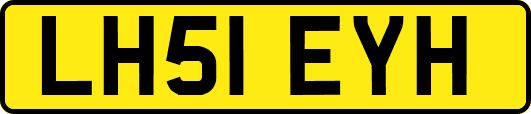 LH51 EYH